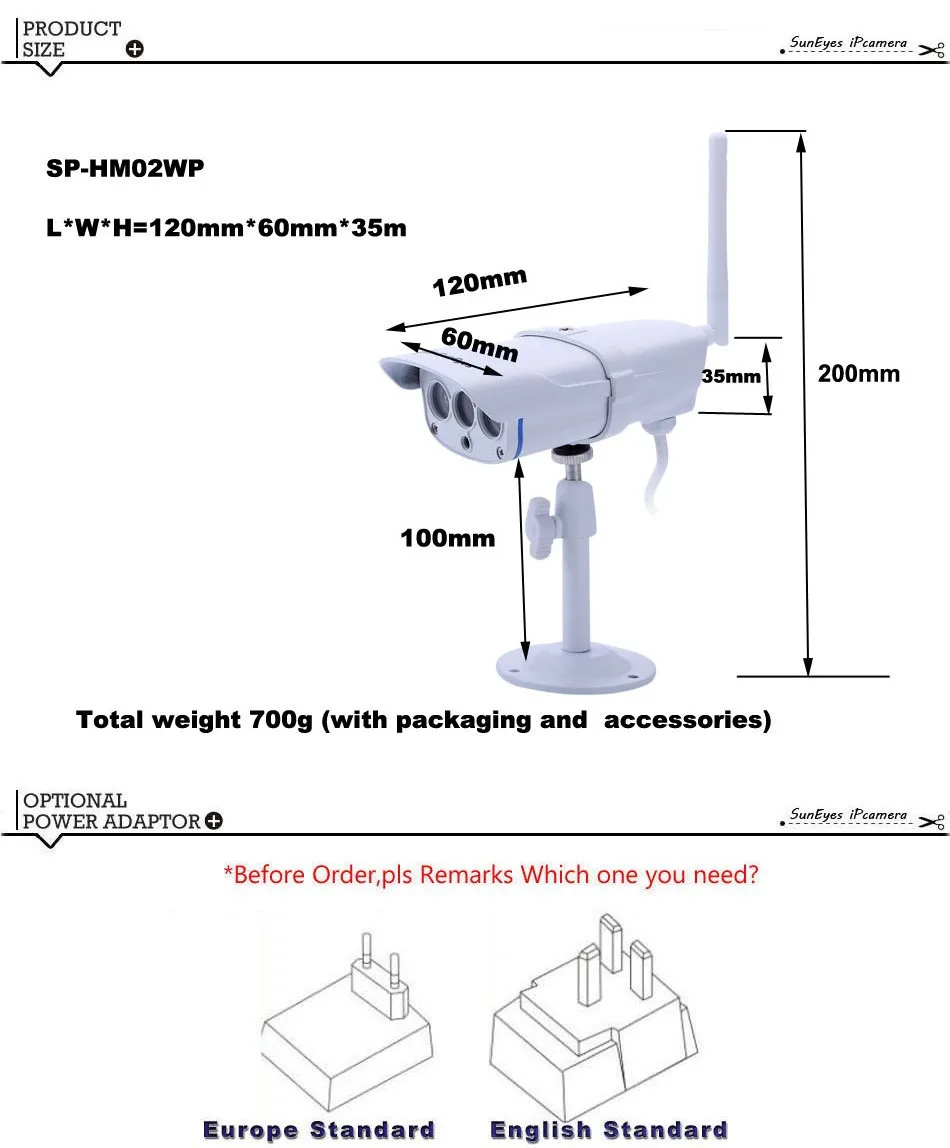 PRODUCT SIZE

SunEyes iPcamera

SP-HM02WP

L*W*H=120mm*60mm*35m

120mm

60mm

35mm

200mm

100mm

Total weight 700g (with packaging and accessories)

OPTIONAL POWER ADAPTOR

SunEyes iPcamera

*Before Order,pls Remarks Which one you need?

Europe Standard

English Standard